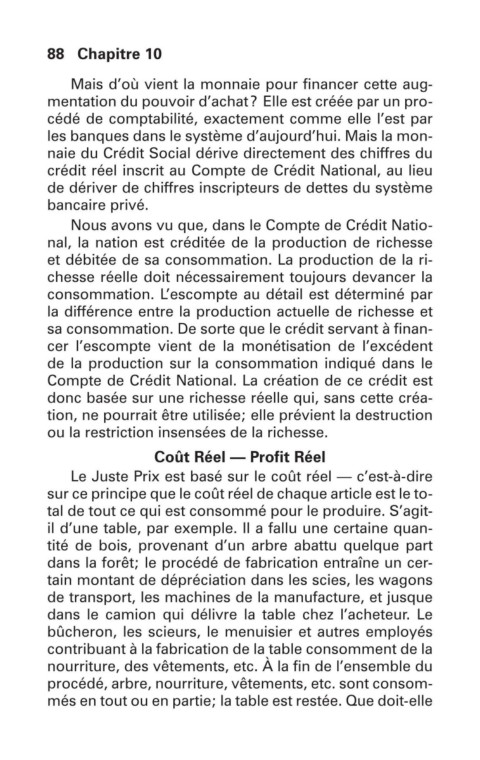 88 Chapitre 10

Mais d'où vient la monnaie pour financer cette augmentation du pouvoir d'achat? Elle est créée par un procédé de comptabilité, exactement comme elle l'est par les banques dans le système d'aujourd'hui. Mais la monnaie du Crédit Social dérive directement des chiffres du crédit réel inscrit au Compte de Crédit National, au lieu de dériver de chiffres inscripteurs de dettes du système bancaire privé.

Nous avons vu que, dans le Compte de Crédit National, la nation est créditée de la production de richesse et débitée de sa consommation. La production de la richesse réelle doit nécessairement toujours devancer la consommation. L'escompte au détail est déterminé par la différence entre la production actuelle de richesse et sa consommation. De sorte que le crédit servant à financer l'escompte vient de la monétisation de l'excédent de la production sur la consommation indiqué dans le Compte de Crédit National. La création de ce crédit est donc basée sur une richesse réelle qui, sans cette création, ne pourrait être utilisée; elle prévient la destruction ou la restriction insensées de la richesse.

Coût Réel — Profit Réel

Le Juste Prix est basé sur le coût réel — c'est-à-dire sur ce principe que le coût réel de chaque article est le total de tout ce qui est consommé pour le produire. S'agit-il d'une table, par exemple. Il a fallu une certaine quantité de bois, provenant d'un arbre abattu quelque part dans la forêt; le procédé de fabrication entraîne un certain montant de dépréciation dans les scies, les wagons de transport, les machines de la manufacture, et jusque dans le camion qui délivre la table chez l'acheteur. Le bûcheron, les scieurs, le menuisier et autres employés contribuant à la fabrication de la table consomment de la nourriture, des vêtements, etc. À la fin de l'ensemble du procédé, arbre, nourriture, vêtements, etc. sont consommés en tout ou en partie; la table est restée. Que doit-elle